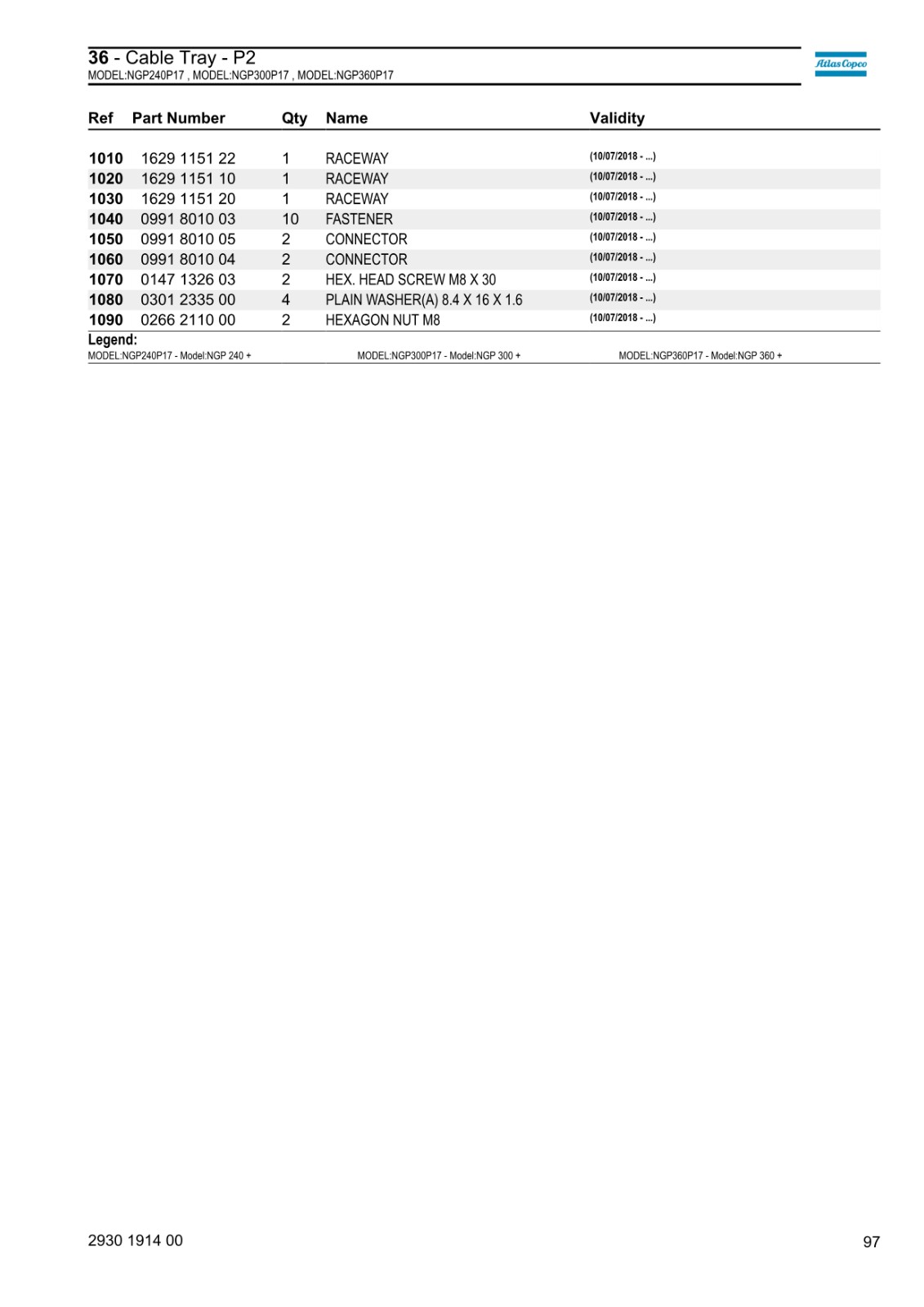 36 - Cable Tray - P2
MODEL:NGP240P17 , MODEL:NGP300P17 , MODEL:NGP360P17

Atlas Copco

| Ref | Part Number | Qty | Name | Validity |
|---|---|---|---|---|
| 1010 | 1629 1151 22 | 1 | RACEWAY | (10/07/2018 - ...) |
| 1020 | 1629 1151 10 | 1 | RACEWAY | (10/07/2018 - ...) |
| 1030 | 1629 1151 20 | 1 | RACEWAY | (10/07/2018 - ...) |
| 1040 | 0991 8010 03 | 10 | FASTENER | (10/07/2018 - ...) |
| 1050 | 0991 8010 05 | 2 | CONNECTOR | (10/07/2018 - ...) |
| 1060 | 0991 8010 04 | 2 | CONNECTOR | (10/07/2018 - ...) |
| 1070 | 0147 1326 03 | 2 | HEX. HEAD SCREW M8 X 30 | (10/07/2018 - ...) |
| 1080 | 0301 2335 00 | 4 | PLAIN WASHER(A) 8.4 X 16 X 1.6 | (10/07/2018 - ...) |
| 1090 | 0266 2110 00 | 2 | HEXAGON NUT M8 | (10/07/2018 - ...) |

Legend:
MODEL:NGP240P17 - Model:NGP 240 +
MODEL:NGP300P17 - Model:NGP 300 +
MODEL:NGP360P17 - Model:NGP 360 +

2930 1914 00
97